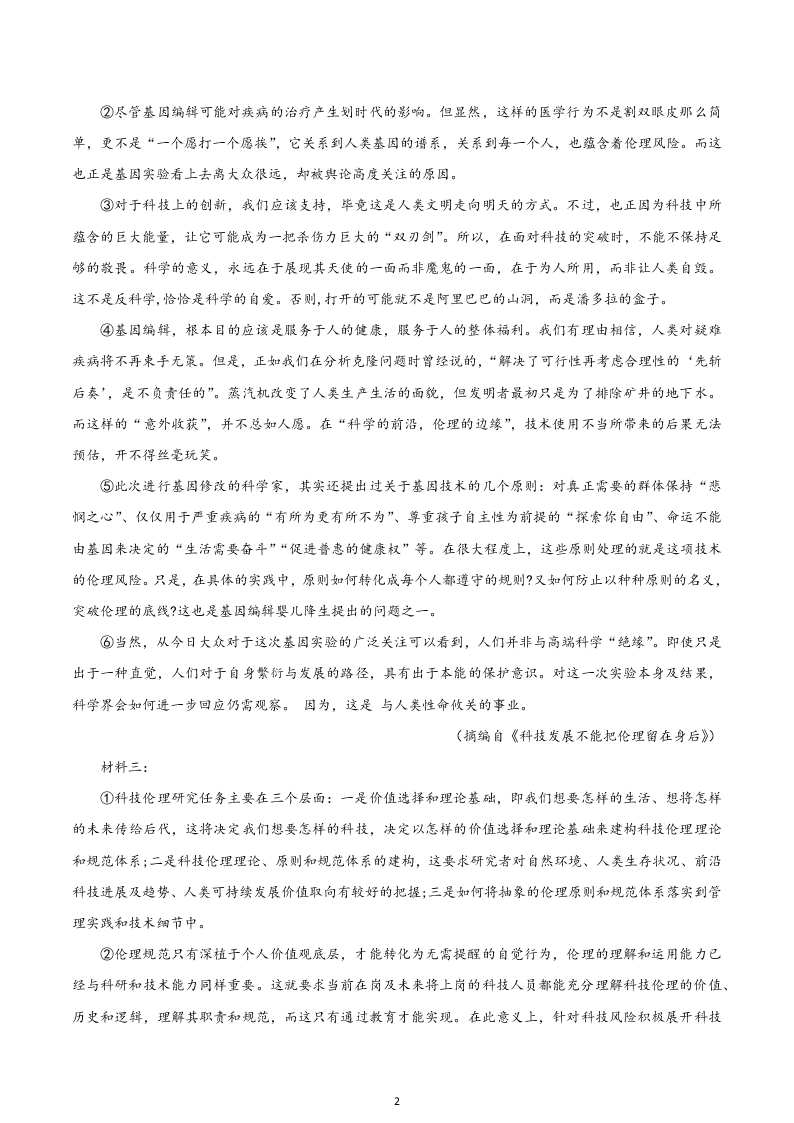 ②尽管基因编辑可能对疾病的治疗产生划时代的影响。但显然，这样的医学行为不是割双眼皮那么简单，更不是“一个愿打一个愿挨”，它关系到人类基因的谱系，关系到每一个人，也蕴含着伦理风险。而这也正是基因实验看上去离大众很远，却被舆论高度关注的原因。

③对于科技上的创新，我们应该支持，毕竟这是人类文明走向明天的方式。不过，也正因为科技中所蕴含的巨大能量，让它可能成为一把杀伤力巨大的“双刃剑”。所以，在面对科技的突破时，不能不保持足够的敬畏。科学的意义，永远在于展现其天使的一面而非魔鬼的一面，在于为人所用，而非让人类自毁。这不是反科学,恰恰是科学的自爱。否则,打开的可能就不是阿里巴巴的山洞，而是潘多拉的盒子。

④基因编辑，根本目的应该是服务于人的健康，服务于人的整体福利。我们有理由相信，人类对疑难疾病将不再束手无策。但是，正如我们在分析克隆问题时曾经说的，“解决了可行性再考虑合理性的‘先斩后奏’，是不负责任的”。蒸汽机改变了人类生产生活的面貌，但发明者最初只是为了排除矿井的地下水。而这样的“意外收获”，并不总如人愿。在“科学的前沿，伦理的边缘”，技术使用不当所带来的后果无法预估，开不得丝毫玩笑。

⑤此次进行基因修改的科学家，其实还提出过关于基因技术的几个原则：对真正需要的群体保持“悲悯之心”、仅仅用于严重疾病的“有所为更有所不为”、尊重孩子自主性为前提的“探索你自由”、命运不能由基因来决定的“生活需要奋斗”“促进普惠的健康权”等。在很大程度上，这些原则处理的就是这项技术的伦理风险。只是，在具体的实践中，原则如何转化成每个人都遵守的规则?又如何防止以种种原则的名义，突破伦理的底线?这也是基因编辑婴儿降生提出的问题之一。

⑥当然，从今日大众对于这次基因实验的广泛关注可以看到，人们并非与高端科学“绝缘”。即使只是出于一种直觉，人们对于自身繁衍与发展的路径，具有出于本能的保护意识。对这一次实验本身及结果，科学界会如何进一步回应仍需观察。 因为，这是 与人类性命攸关的事业。

（摘编自《科技发展不能把伦理留在身后》）

材料三：

①科技伦理研究任务主要在三个层面：一是价值选择和理论基础，即我们想要怎样的生活、想将怎样的未来传给后代，这将决定我们想要怎样的科技，决定以怎样的价值选择和理论基础来建构科技伦理理论和规范体系;二是科技伦理理论、原则和规范体系的建构，这要求研究者对自然环境、人类生存状况、前沿科技进展及趋势、人类可持续发展价值取向有较好的把握;三是如何将抽象的伦理原则和规范体系落实到管理实践和技术细节中。

②伦理规范只有深植于个人价值观底层，才能转化为无需提醒的自觉行为，伦理的理解和运用能力已经与科研和技术能力同样重要。这就要求当前在岗及未来将上岗的科技人员都能充分理解科技伦理的价值、历史和逻辑，理解其职责和规范，而这只有通过教育才能实现。在此意义上，针对科技风险积极展开科技

2